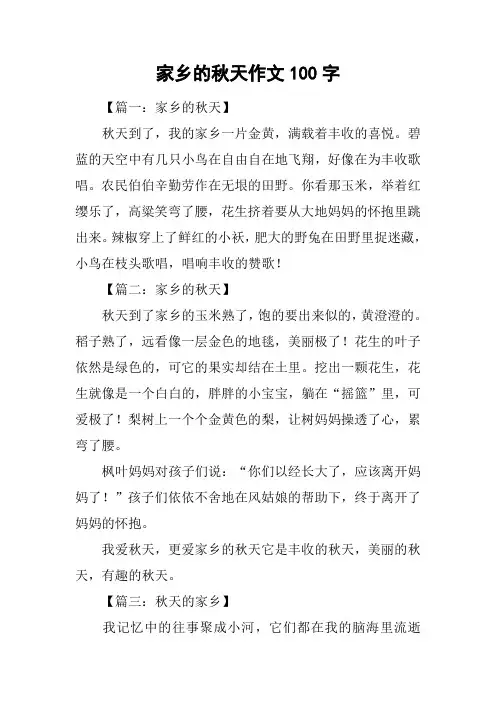 家乡的秋天作文 100 字

【篇一：家乡的秋天】

秋天到了，我的家乡一片金黄，满载着丰收的喜悦。碧蓝的天空中有几只小鸟在自由自在地飞翔，好像在为丰收歌唱。农民伯伯辛勤劳作在无垠的田野。你看那玉米，举着红缨乐了，高粱笑弯了腰，花生挤着要从大地妈妈的怀抱里跳出来。辣椒穿上了鲜红的小袄，肥大的野兔在田野里捉迷藏，小鸟在枝头歌唱，唱响丰收的赞歌！

【篇二：家乡的秋天】

秋天到了家乡的玉米熟了，饱的要出来似的，黄澄澄的。稻子熟了，远看像一层金色的地毯，美丽极了！花生的叶子依然是绿色的，可它的果实却结在土里。挖出一颗花生，花生就像是一个白白的，胖胖的小宝宝，躺在“摇篮”里，可爱极了！梨树上一个个金黄色的梨，让树妈妈操透了心，累弯了腰。

枫叶妈妈对孩子们说：“你们以经长大了，应该离开妈妈了！”孩子们依依不舍地在风姑娘的帮助下，终于离开了妈妈的怀抱。

我爱秋天，更爱家乡的秋天它是丰收的秋天，美丽的秋天，有趣的秋天。

【篇三：秋天的家乡】

我记忆中的往事聚成小河，它们都在我的脑海里流逝